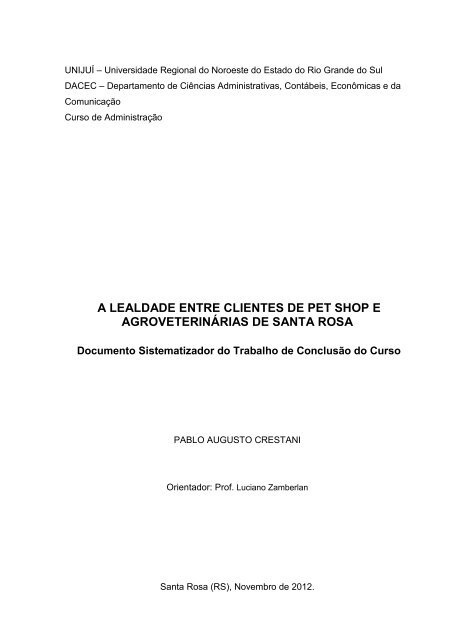 UNIJUÍ – Universidade Regional do Noroeste do Estado do Rio Grande do Sul
DACEC – Departamento de Ciências Administrativas, Contábeis, Econômicas e da Comunicação
Curso de Administração

A LEALDADE ENTRE CLIENTES DE PET SHOP E AGROVETERINÁRIAS DE SANTA ROSA

Documento Sistematizador do Trabalho de Conclusão do Curso

PABLO AUGUSTO CRESTANI

Orientador: Prof. Luciano Zamberlan

Santa Rosa (RS), Novembro de 2012.